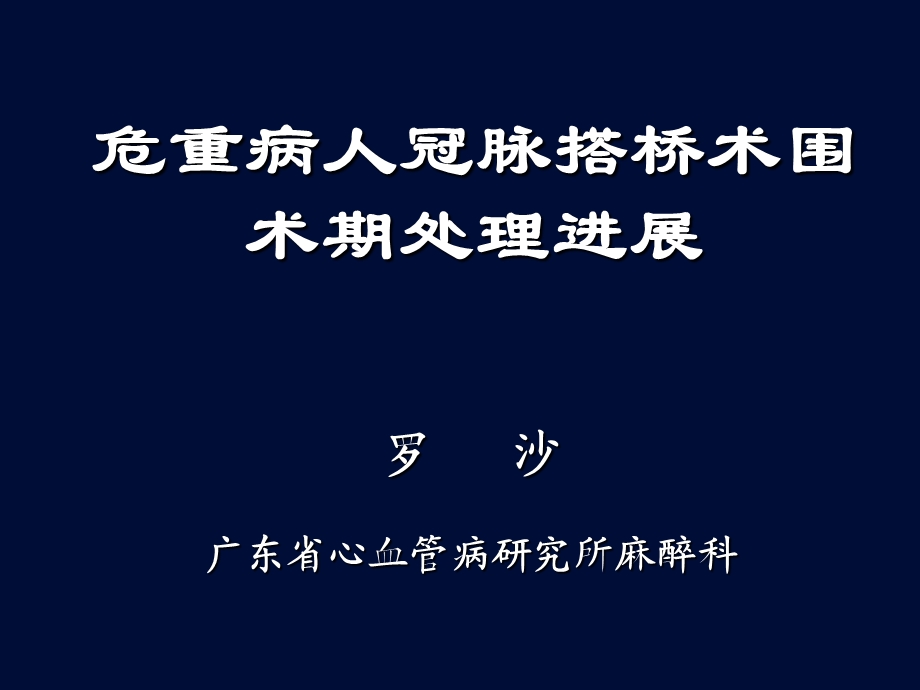 危重病人冠脉搭桥术围术期处理进展

罗 沙

广东省心血管病研究所麻醉科